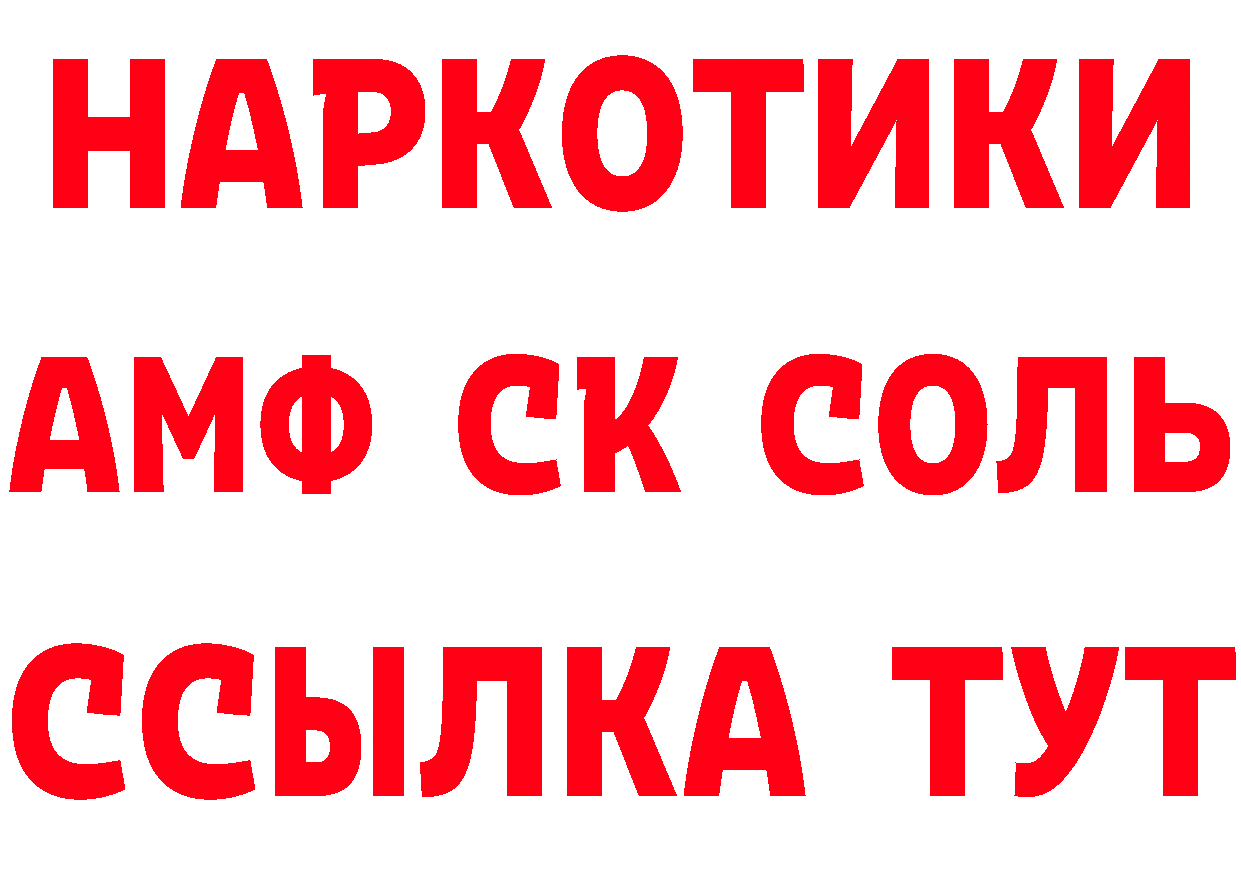 НАРКОТИКИ

АМФ СК СОЛЬ

ССЫЛКА ТУТ